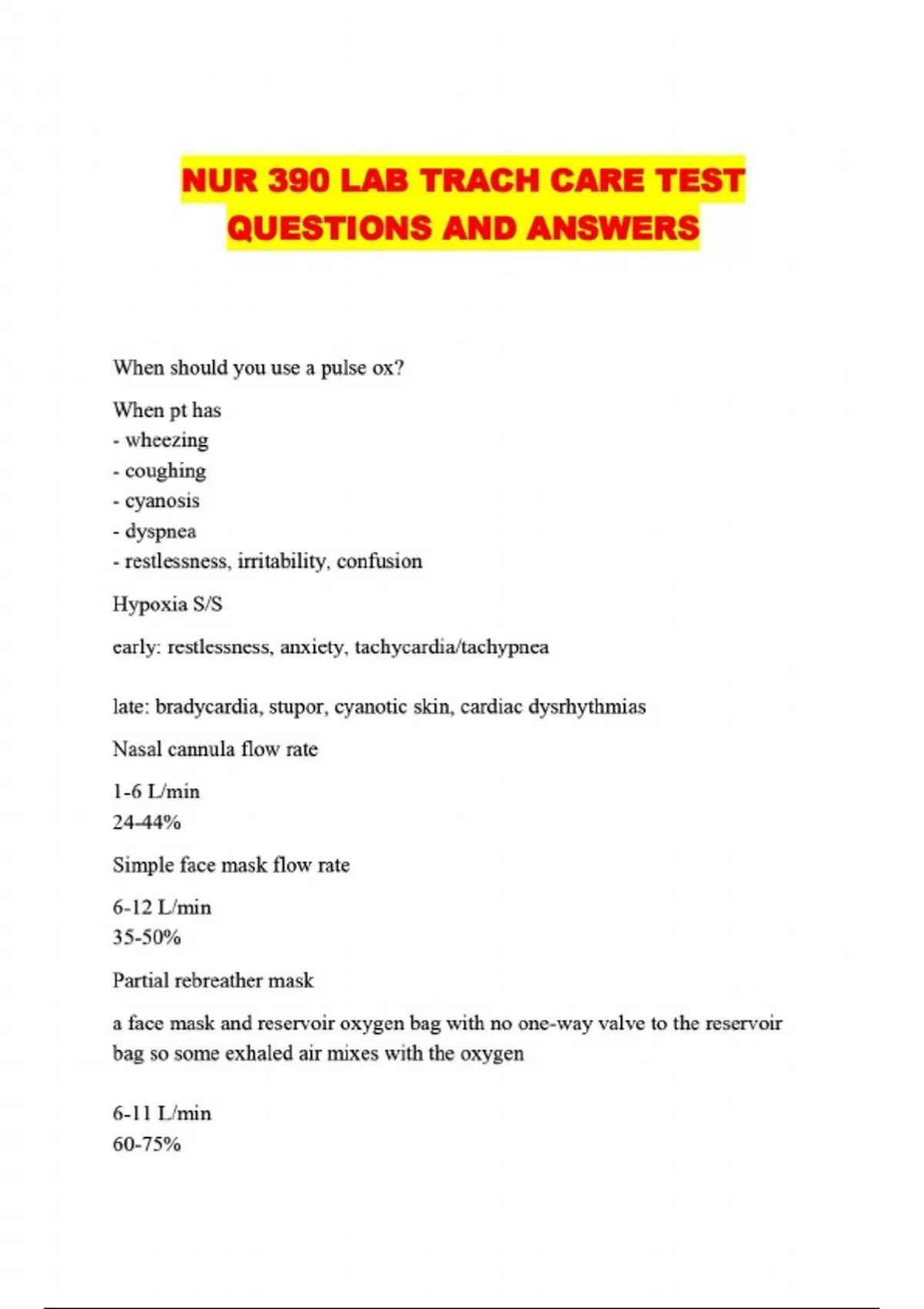 NUR 390 LAB TRACH CARE TEST QUESTIONS AND ANSWERS

When should you use a pulse ox?

When pt has
- wheezing
- coughing
- cyanosis
- dyspnea
- restlessness, irritability, confusion

Hypoxia S/S

early: restlessness, anxiety, tachycardia/tachypnea

late: bradycardia, stupor, cyanotic skin, cardiac dysrhythmias

Nasal cannula flow rate

1-6 L/min
24-44%

Simple face mask flow rate

6-12 L/min
35-50%

Partial rebreather mask

a face mask and reservoir oxygen bag with no one-way valve to the reservoir bag so some exhaled air mixes with the oxygen

6-11 L/min
60-75%